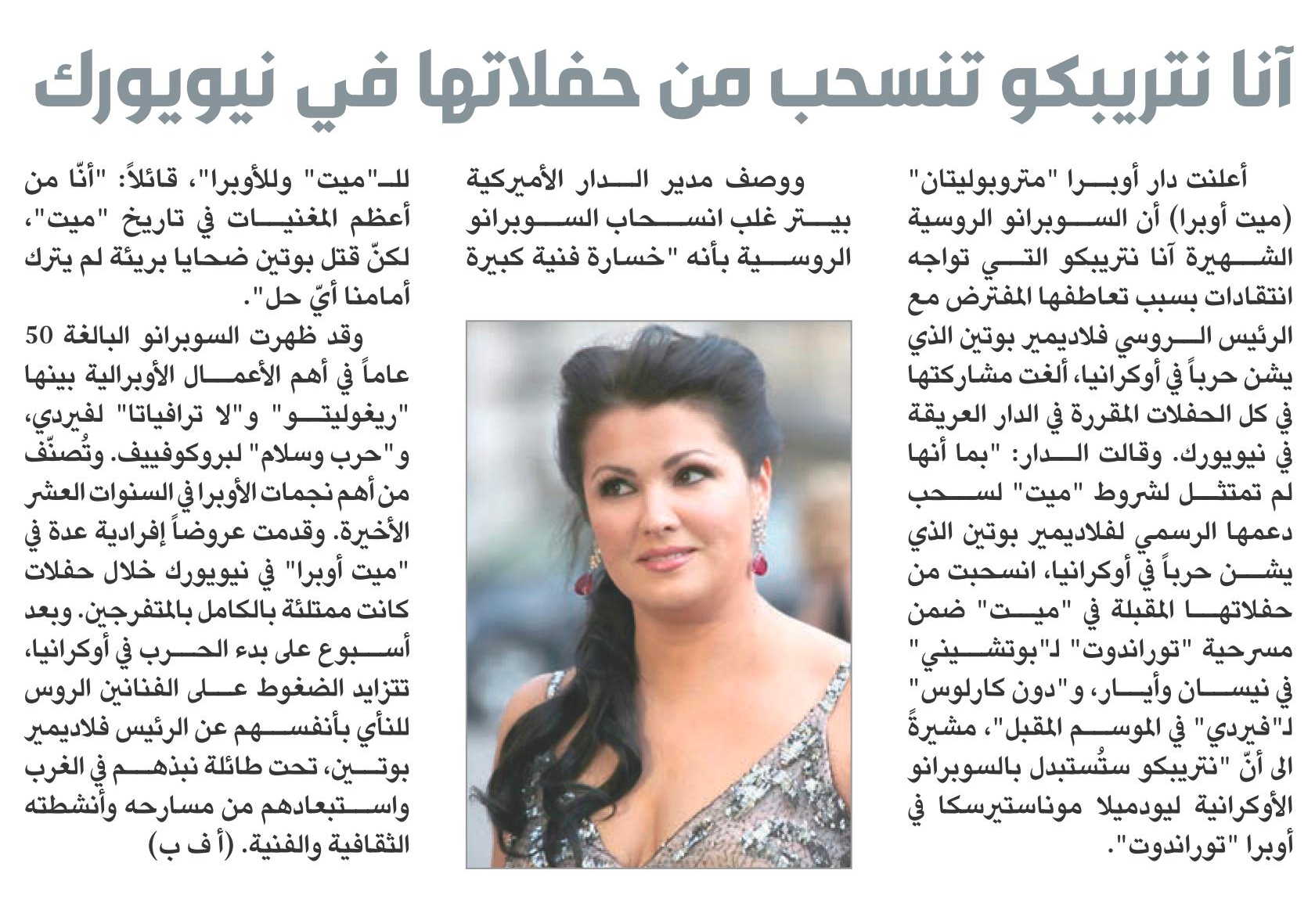 آنا نتريبكو تنسحب من حفلاتها في نيويورك

أعلنت دار أوبرا "متروبوليتان" (ميت أوبرا) أن السوبرانو الروسية الشهيرة آنا نتريبكو التي تواجه انتقادات بسبب تعاطفها المفترض مع الرئيس الروسي فلاديمير بوتين الذي يشن حرباً في أوكرانيا، ألغت مشاركتها في كل الحفلات المقررة في الدار العريقة في نيويورك. وقالت الدار: "بما أنها لم تمتثل لشروط "ميت" لسحب دعمها الرسمي لفلاديمير بوتين الذي يشن حرباً في أوكرانيا، انسحبت من حفلاتها المقبلة في "ميت" ضمن مسرحية "توراندوت" لـ"بوتشيني" في نيسان وأيار، و"دون كارلوس" لـ"فيردي" في الموسم المقبل"، مشيرةً الى أنّ "نتريبكو ستُستبدل بالسوبرانو الأوكرانية ليودميلا موناستيرسكا في أوبرا "توراندوت".

ووصف مدير الدار الأميركية بيتر غلب انسحاب السوبرانو الروسية بأنه "خسارة فنية كبيرة للـ"ميت" وللأوبرا"، قائلاً: "أنّا من أعظم المغنيات في تاريخ "ميت"، لكنّ قتل بوتين ضحايا بريئة لم يترك أمامنا أيّ حل".

وقد ظهرت السوبرانو البالغة 50 عاماً في أهم الأعمال الأوبرالية بينها "ريغوليتو" و"لا ترافياتا" لفيردي، و"حرب وسلام" لبروكوفييف. وتُصنّف من أهم نجمات الأوبرا في السنوات العشر الأخيرة. وقدمت عروضاً إفرادية عدة في "ميت أوبرا" في نيويورك خلال حفلات كانت ممتلئة بالكامل بالمتفرجين. وبعد أسبوع على بدء الحرب في أوكرانيا، تتزايد الضغوط على الفنانين الروس للنأي بأنفسهم عن الرئيس فلاديمير بوتين، تحت طائلة نبذهم في الغرب واستبعادهم من مسارحه وأنشطته الثقافية والفنية. (أ ف ب)